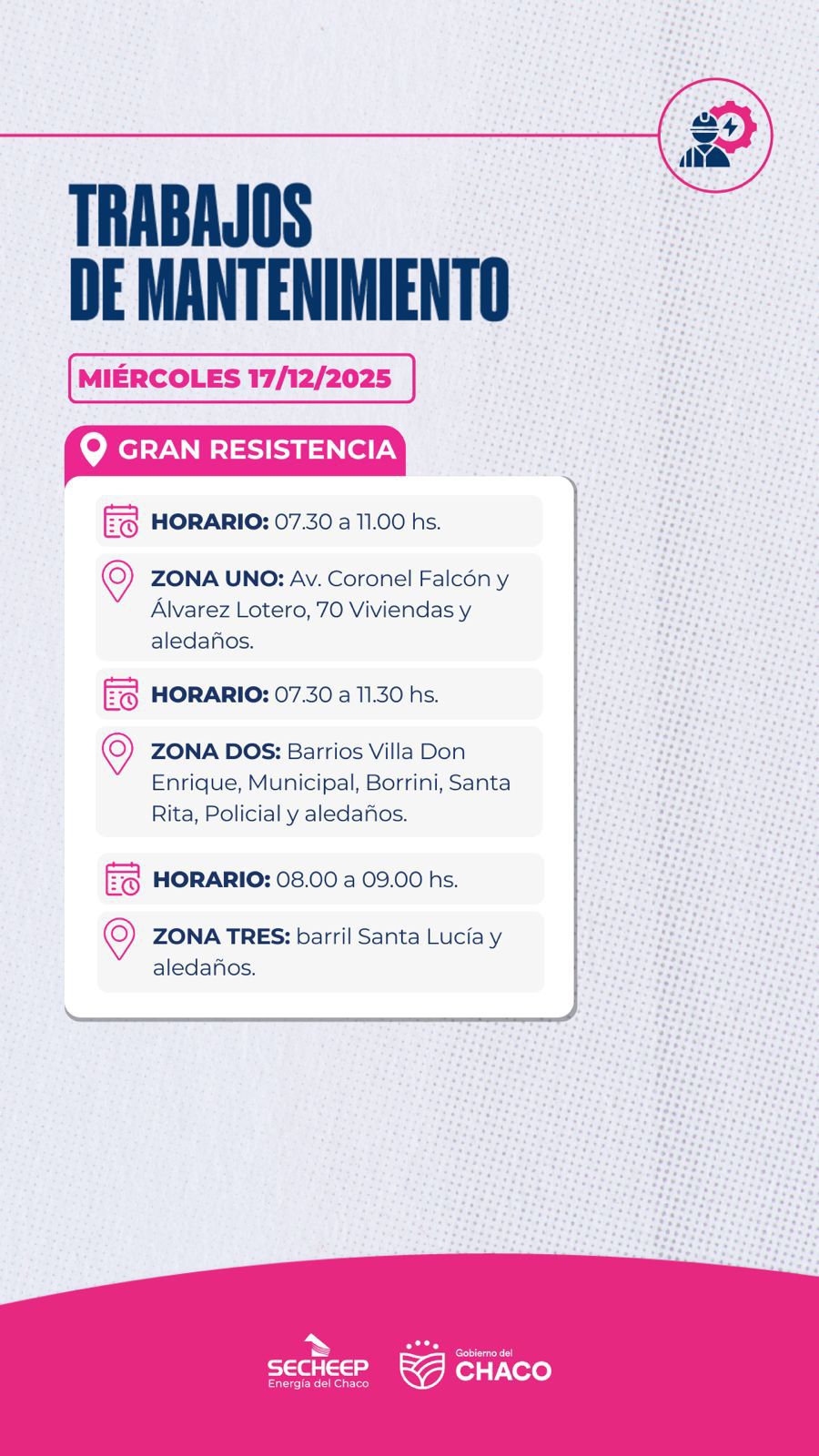 TRABAJOS
DE MANTENIMIENTO

MIÉRCOLES 17/12/2025

GRAN RESISTENCIA

HORARIO: 07.30 a 11.00 hs.

ZONA UNO: Av. Coronel Falcón y Álvarez Lotero, 70 Viviendas y aledaños.

HORARIO: 07.30 a 11.30 hs.

ZONA DOS: Barrios Villa Don Enrique, Municipal, Borrini, Santa Rita, Policial y aledaños.

HORARIO: 08.00 a 09.00 hs.

ZONA TRES: barril Santa Lucía y aledaños.

SECHEEP
Energía del Chaco

Gobierno del
CHACO